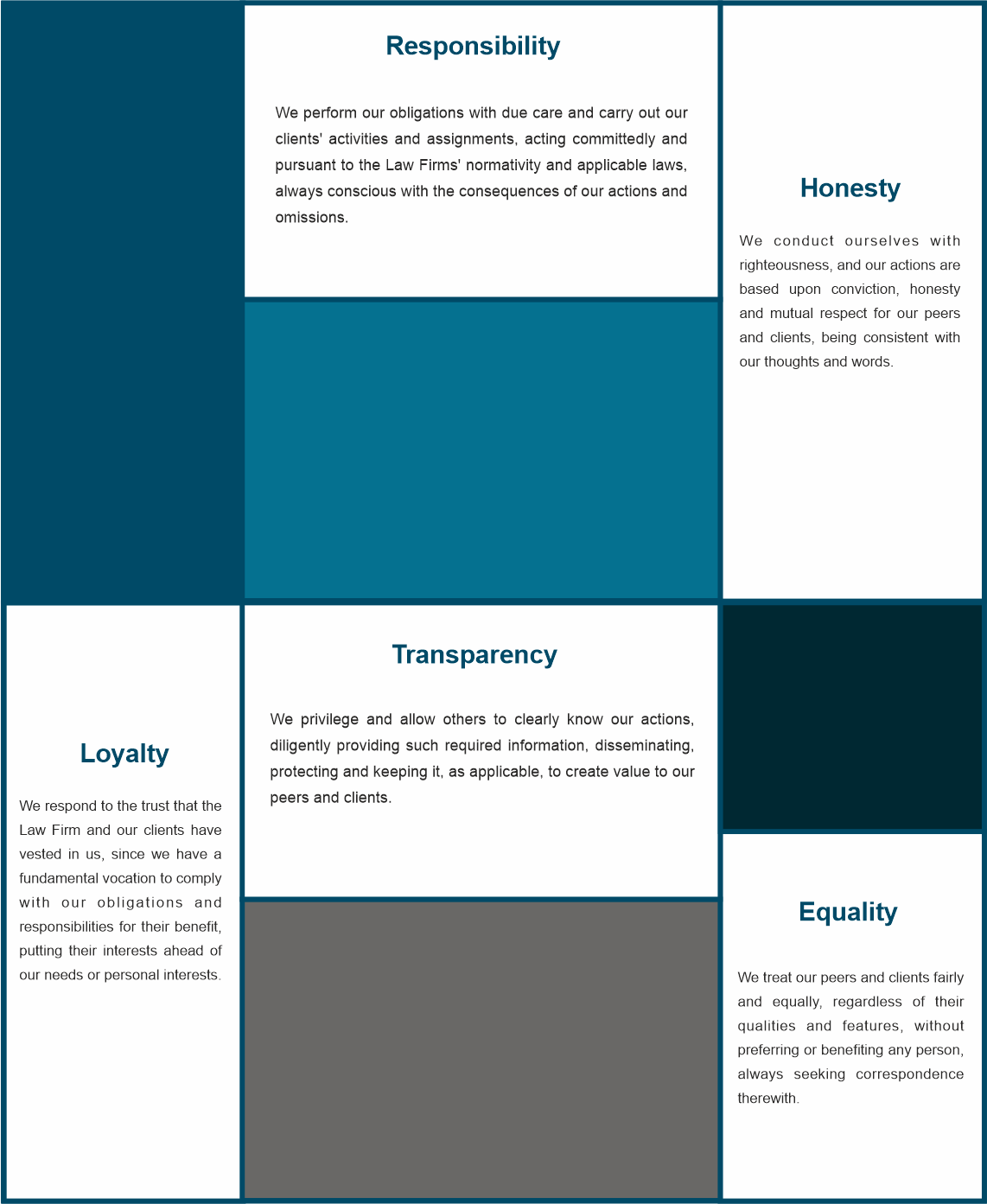 Responsibility

We perform our obligations with due care and carry out our clients' activities and assignments, acting committedly and pursuant to the Law Firms' normativity and applicable laws, always conscious with the consequences of our actions and omissions.

Honesty

We conduct ourselves with righteousness, and our actions are based upon conviction, honesty and mutual respect for our peers and clients, being consistent with our thoughts and words.

Loyalty

We respond to the trust that the Law Firm and our clients have vested in us, since we have a fundamental vocation to comply with our obligations and responsibilities for their benefit, putting their interests ahead of our needs or personal interests.

Transparency

We privilege and allow others to clearly know our actions, diligently providing such required information, disseminating, protecting and keeping it, as applicable, to create value to our peers and clients.

Equality

We treat our peers and clients fairly and equally, regardless of their qualities and features, without preferring or benefiting any person, always seeking correspondence therewith.